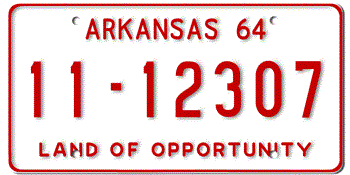 ARKANSAS 64

11-12307

LAND OF OPPORTUNITY